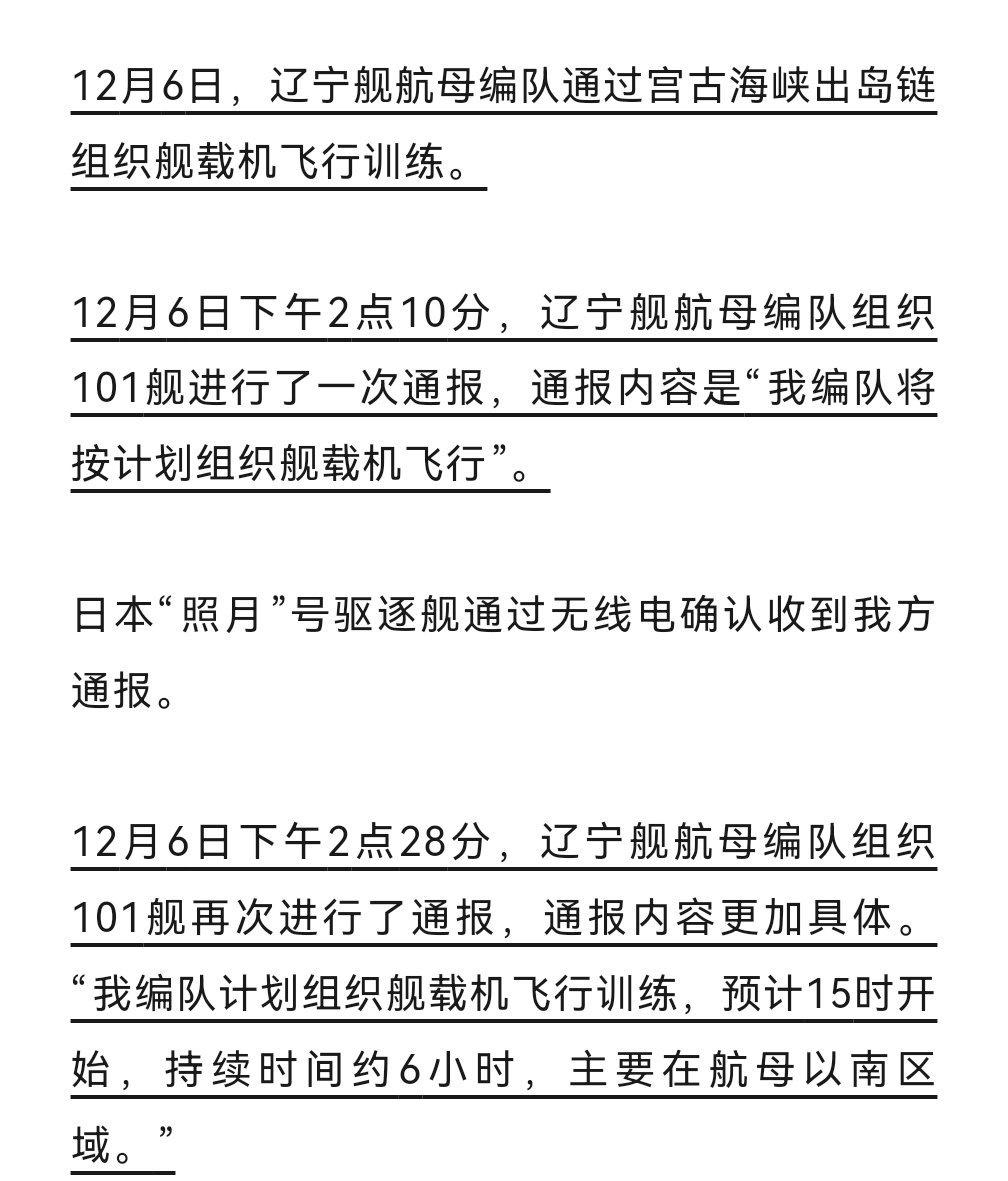 12月6日，辽宁舰航母编队通过宫古海峡出岛链组织舰载机飞行训练。

12月6日下午2点10分，辽宁舰航母编队组织101舰进行了一次通报，通报内容是“我编队将按计划组织舰载机飞行”。

日本“照月”号驱逐舰通过无线电确认收到我方通报。

12月6日下午2点28分，辽宁舰航母编队组织101舰再次进行了通报，通报内容更加具体。“我编队计划组织舰载机飞行训练，预计15时开始，持续时间约6小时，主要在航母以南区域。”